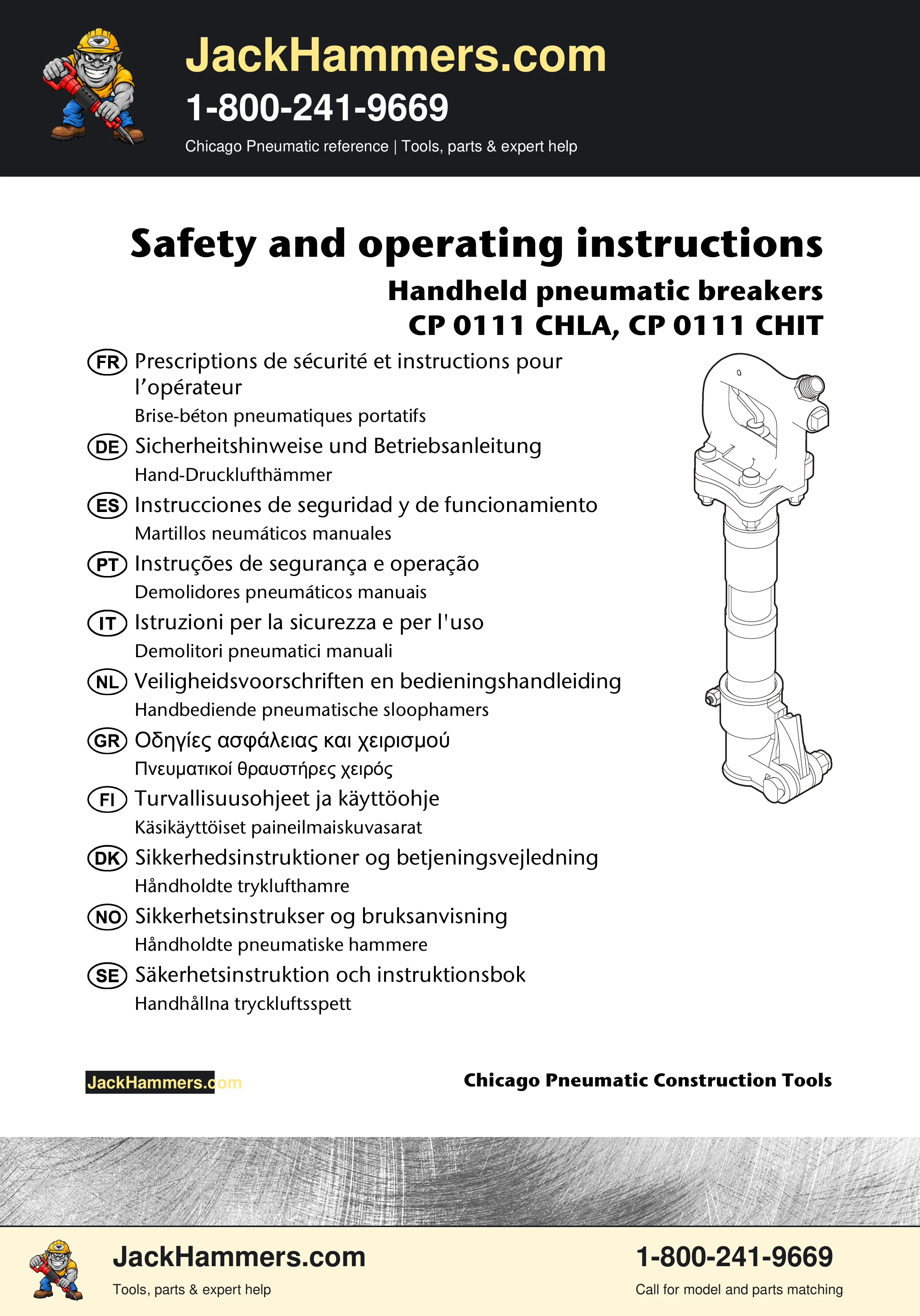 JackHammers.com
1-800-241-9669
Chicago Pneumatic reference | Tools, parts & expert help

Safety and operating instructions
Handheld pneumatic breakers
CP 0111 CHLA, CP 0111 CHIT

FR Prescriptions de sécurité et instructions pour l'opérateur
Brise-béton pneumatiques portatifs

DE Sicherheitshinweise und Betriebsanleitung
Hand-Drucklufthämmer

ES Instrucciones de seguridad y de funcionamiento
Martillos neumáticos manuales

PT Instruções de segurança e operação
Demolidores pneumáticos manuais

IT Istruzioni per la sicurezza e per l'uso
Demolitori pneumatici manuali

NL Veiligheidsvoorschriften en bedieningshandleiding
Handbediende pneumatische sloophamers

GR Οδηγίες ασφάλειας και χειρισμού
Πνευματικοί θραυστήρες χειρός

FI Turvallisuusohjeet ja käyttöohje
Käsikäyttöiset paineilmaiskuvasarat

DK Sikkerhedsinstruktioner og betjeningsvejledning
Håndholdte tryklufthamre

NO Sikkerhetsinstrukser og bruksanvisning
Håndholdte pneumatiske hammere

SE Säkerhetsinstruktion och instruktionsbok
Handhållna tryckluftsspett

JackHammers.com

Chicago Pneumatic Construction Tools

JackHammers.com
Tools, parts & expert help

1-800-241-9669
Call for model and parts matching